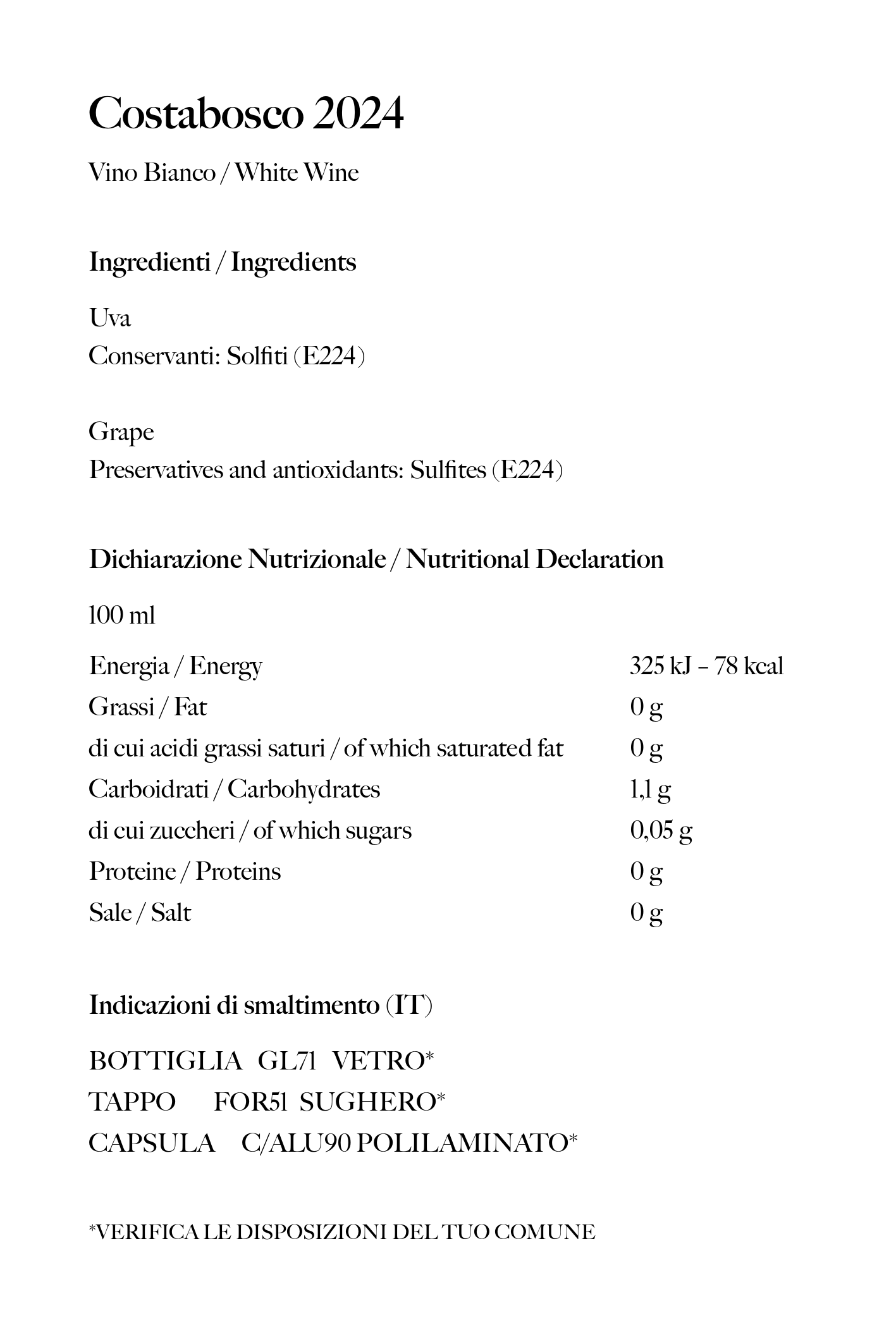 Costabosco 2024

Vino Bianco / White Wine

Ingredienti / Ingredients

Uva
Conservanti: Solfiti (E224)

Grape
Preservatives and antioxidants: Sulfites (E224)

Dichiarazione Nutrizionale / Nutritional Declaration

100 ml

| | |
|---|---|
| Energia / Energy | 325 kJ – 78 kcal |
| Grassi / Fat | 0 g |
| di cui acidi grassi saturi / of which saturated fat | 0 g |
| Carboidrati / Carbohydrates | 1,1 g |
| di cui zuccheri / of which sugars | 0,05 g |
| Proteine / Proteins | 0 g |
| Sale / Salt | 0 g |

Indicazioni di smaltimento (IT)

BOTTIGLIA GL71 VETRO*
TAPPO FOR51 SUGHERO*
CAPSULA C/ALU90 POLILAMINATO*

*VERIFICA LE DISPOSIZIONI DEL TUO COMUNE